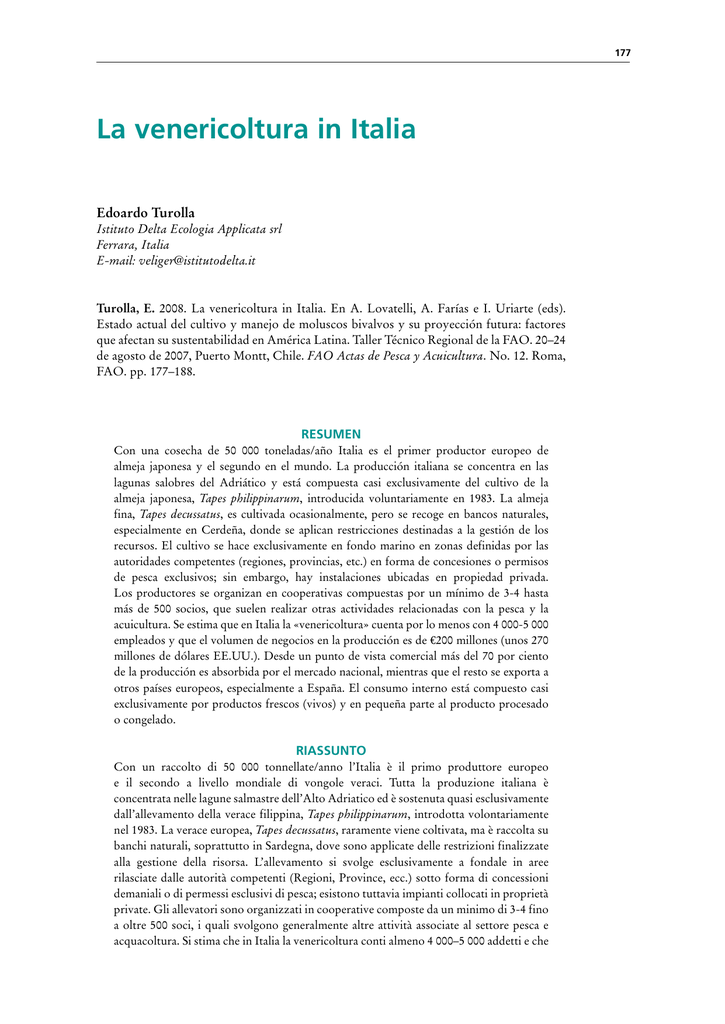 177

La venericoltura in Italia

Edoardo Turolla
Istituto Delta Ecologia Applicata srl
Ferrara, Italia
E-mail: veliger@istitutodelta.it

Turolla, E. 2008. La venericoltura in Italia. En A. Lovatelli, A. Farías e I. Uriarte (eds). Estado actual del cultivo y manejo de moluscos bivalvos y su proyección futura: factores que afectan su sustentabilidad en América Latina. Taller Técnico Regional de la FAO. 20–24 de agosto de 2007, Puerto Montt, Chile. FAO Actas de Pesca y Acuicultura. No. 12. Roma, FAO. pp. 177–188.

RESUMEN
Con una cosecha de 50 000 toneladas/año Italia es el primer productor europeo de almeja japonesa y el segundo en el mundo. La producción italiana se concentra en las lagunas salobres del Adriático y está compuesta casi exclusivamente del cultivo de la almeja japonesa, Tapes philippinarum, introducida voluntariamente en 1983. La almeja fina, Tapes decussatus, es cultivada ocasionalmente, pero se recoge en bancos naturales, especialmente en Cerdeña, donde se aplican restricciones destinadas a la gestión de los recursos. El cultivo se hace exclusivamente en fondo marino en zonas definidas por las autoridades competentes (regiones, provincias, etc.) en forma de concesiones o permisos de pesca exclusivos; sin embargo, hay instalaciones ubicadas en propiedad privada. Los productores se organizan en cooperativas compuestas por un mínimo de 3-4 hasta más de 500 socios, que suelen realizar otras actividades relacionadas con la pesca y la acuicultura. Se estima que en Italia la «venericoltura» cuenta por lo menos con 4 000-5 000 empleados y que el volumen de negocios en la producción es de €200 millones (unos 270 millones de dólares EE.UU.). Desde un punto de vista comercial más del 70 por ciento de la producción es absorbida por el mercado nacional, mientras que el resto se exporta a otros países europeos, especialmente a España. El consumo interno está compuesto casi exclusivamente por productos frescos (vivos) y en pequeña parte al producto procesado o congelado.

RIASSUNTO
Con un raccolto di 50 000 tonnellate/anno l'Italia è il primo produttore europeo e il secondo a livello mondiale di vongole veraci. Tutta la produzione italiana è concentrata nelle lagune salmastre dell'Alto Adriatico ed è sostenuta quasi esclusivamente dall'allevamento della verace filippina, Tapes philippinarum, introdotta volontariamente nel 1983. La verace europea, Tapes decussatus, raramente viene coltivata, ma è raccolta su banchi naturali, soprattutto in Sardegna, dove sono applicate delle restrizioni finalizzate alla gestione della risorsa. L'allevamento si svolge esclusivamente a fondale in aree rilasciate dalle autorità competenti (Regioni, Province, ecc.) sotto forma di concessioni demaniali o di permessi esclusivi di pesca; esistono tuttavia impianti collocati in proprietà private. Gli allevatori sono organizzati in cooperative composte da un minimo di 3-4 fino a oltre 500 soci, i quali svolgono generalmente altre attività associate al settore pesca e acquacoltura. Si stima che in Italia la venericoltura conti almeno 4 000–5 000 addetti e che